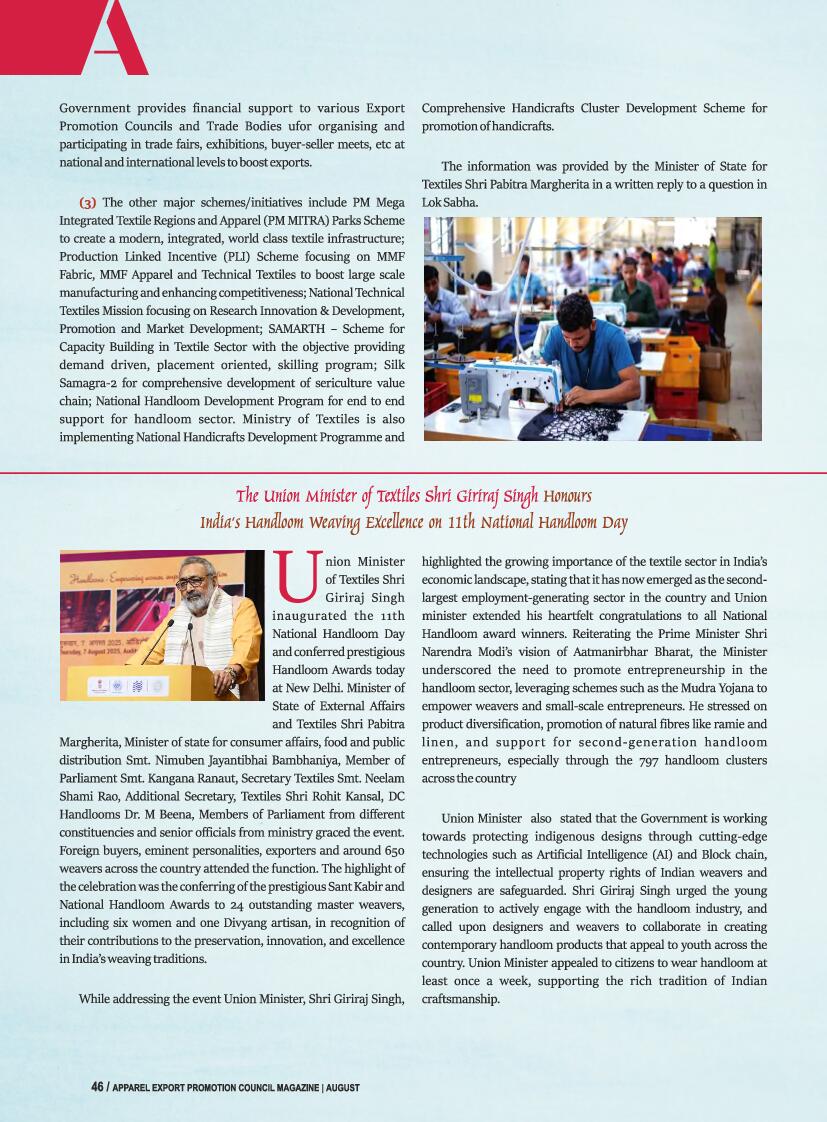 A

Government provides financial support to various Export Promotion Councils and Trade Bodies ufor organising and participating in trade fairs, exhibitions, buyer-seller meets, etc at national and international levels to boost exports.

(3) The other major schemes/initiatives include PM Mega Integrated Textile Regions and Apparel (PM MITRA) Parks Scheme to create a modern, integrated, world class textile infrastructure; Production Linked Incentive (PLI) Scheme focusing on MMF Fabric, MMF Apparel and Technical Textiles to boost large scale manufacturing and enhancing competitiveness; National Technical Textiles Mission focusing on Research Innovation & Development, Promotion and Market Development; SAMARTH – Scheme for Capacity Building in Textile Sector with the objective providing demand driven, placement oriented, skilling program; Silk Samagra-2 for comprehensive development of sericulture value chain; National Handloom Development Program for end to end support for handloom sector. Ministry of Textiles is also implementing National Handicrafts Development Programme and Comprehensive Handicrafts Cluster Development Scheme for promotion of handicrafts.

The information was provided by the Minister of State for Textiles Shri Pabitra Margherita in a written reply to a question in Lok Sabha.

The Union Minister of Textiles Shri Giriraj Singh Honours India's Handloom Weaving Excellence on 11th National Handloom Day

Union Minister of Textiles Shri Giriraj Singh inaugurated the 11th National Handloom Day and conferred prestigious Handloom Awards today at New Delhi. Minister of State of External Affairs and Textiles Shri Pabitra Margherita, Minister of state for consumer affairs, food and public distribution Smt. Nimuben Jayantibhai Bambhaniya, Member of Parliament Smt. Kangana Ranaut, Secretary Textiles Smt. Neelam Shami Rao, Additional Secretary, Textiles Shri Rohit Kansal, DC Handlooms Dr. M Beena, Members of Parliament from different constituencies and senior officials from ministry graced the event. Foreign buyers, eminent personalities, exporters and around 650 weavers across the country attended the function. The highlight of the celebration was the conferring of the prestigious Sant Kabir and National Handloom Awards to 24 outstanding master weavers, including six women and one Divyang artisan, in recognition of their contributions to the preservation, innovation, and excellence in India's weaving traditions.

While addressing the event Union Minister, Shri Giriraj Singh, highlighted the growing importance of the textile sector in India's economic landscape, stating that it has now emerged as the second-largest employment-generating sector in the country and Union minister extended his heartfelt congratulations to all National Handloom award winners. Reiterating the Prime Minister Shri Narendra Modi's vision of Aatmanirbhar Bharat, the Minister underscored the need to promote entrepreneurship in the handloom sector, leveraging schemes such as the Mudra Yojana to empower weavers and small-scale entrepreneurs. He stressed on product diversification, promotion of natural fibres like ramie and linen, and support for second-generation handloom entrepreneurs, especially through the 797 handloom clusters across the country

Union Minister also stated that the Government is working towards protecting indigenous designs through cutting-edge technologies such as Artificial Intelligence (AI) and Block chain, ensuring the intellectual property rights of Indian weavers and designers are safeguarded. Shri Giriraj Singh urged the young generation to actively engage with the handloom industry, and called upon designers and weavers to collaborate in creating contemporary handloom products that appeal to youth across the country. Union Minister appealed to citizens to wear handloom at least once a week, supporting the rich tradition of Indian craftsmanship.

46 / APPAREL EXPORT PROMOTION COUNCIL MAGAZINE | AUGUST